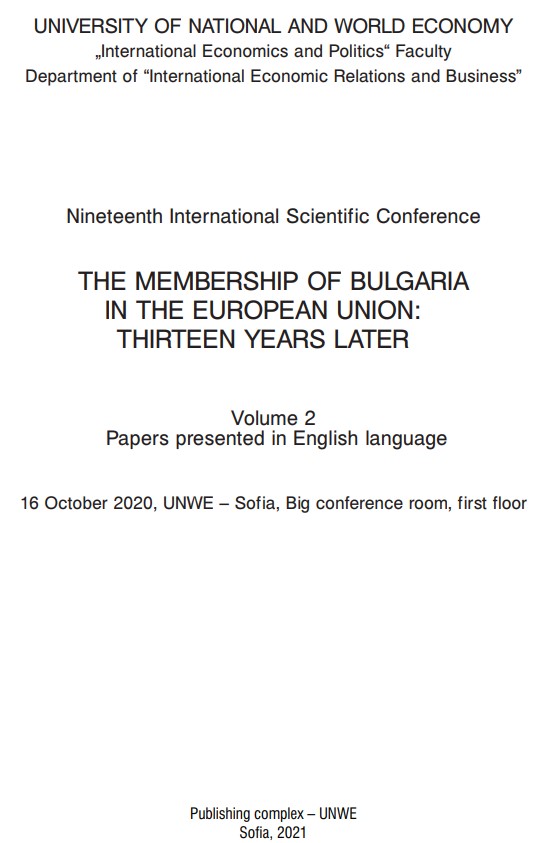 UNIVERSITY OF NATIONAL AND WORLD ECONOMY
„International Economics and Politics“ Faculty
Department of “International Economic Relations and Business”

Nineteenth International Scientific Conference

THE MEMBERSHIP OF BULGARIA IN THE EUROPEAN UNION: THIRTEEN YEARS LATER

Volume 2
Papers presented in English language

16 October 2020, UNWE – Sofia, Big conference room, first floor

Publishing complex – UNWE
Sofia, 2021